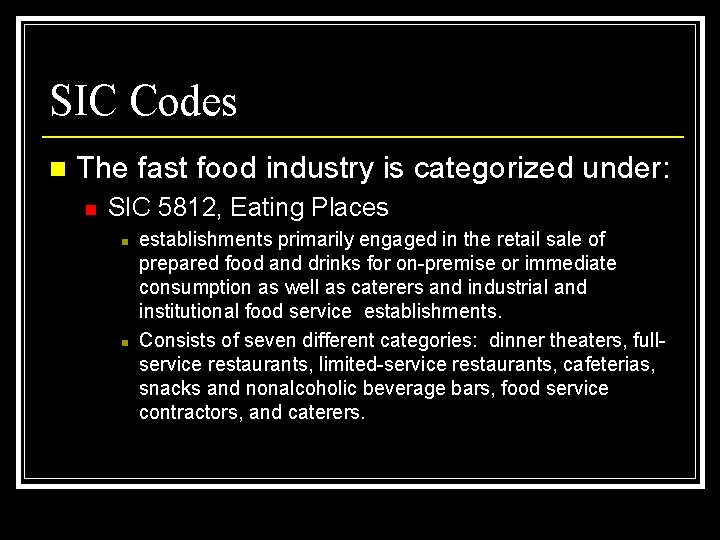 SIC Codes

The fast food industry is categorized under:

SIC 5812, Eating Places

establishments primarily engaged in the retail sale of prepared food and drinks for on-premise or immediate consumption as well as caterers and industrial and institutional food service establishments.

Consists of seven different categories: dinner theaters, full-service restaurants, limited-service restaurants, cafeterias, snacks and nonalcoholic beverage bars, food service contractors, and caterers.